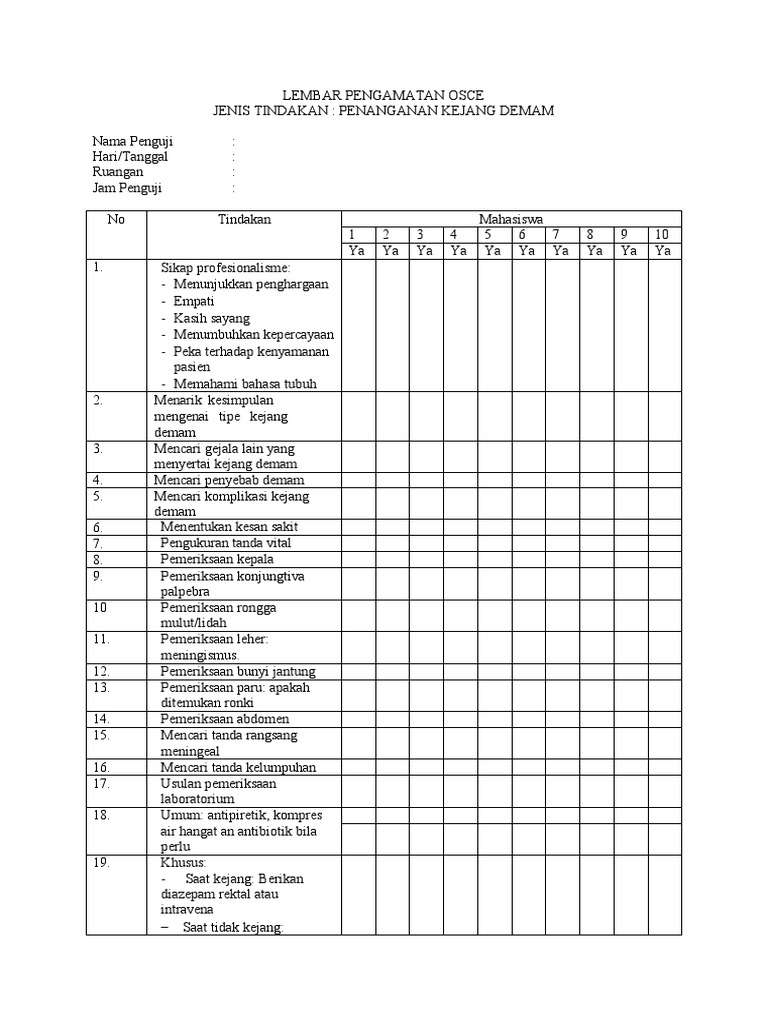 LEMBAR PENGAMATAN OSCE
JENIS TINDAKAN : PENANGANAN KEJANG DEMAM

Nama Penguji :
Hari/Tanggal :
Ruangan :
Jam Penguji :

| No | Tindakan | Mahasiswa | | | | | | | | | |
|---|---|---|---|---|---|---|---|---|---|---|---|
| | | 1 | 2 | 3 | 4 | 5 | 6 | 7 | 8 | 9 | 10 |
| | | Ya | Ya | Ya | Ya | Ya | Ya | Ya | Ya | Ya | Ya |
| 1. | Sikap profesionalisme: - Menunjukkan penghargaan - Empati - Kasih sayang - Menumbuhkan kepercayaan - Peka terhadap kenyamanan pasien - Memahami bahasa tubuh | | | | | | | | | | |
| 2. | Menarik kesimpulan mengenai tipe kejang demam | | | | | | | | | | |
| 3. | Mencari gejala lain yang menyertai kejang demam | | | | | | | | | | |
| 4. | Mencari penyebab demam | | | | | | | | | | |
| 5. | Mencari komplikasi kejang demam | | | | | | | | | | |
| 6. | Menentukan kesan sakit | | | | | | | | | | |
| 7. | Pengukuran tanda vital | | | | | | | | | | |
| 8. | Pemeriksaan kepala | | | | | | | | | | |
| 9. | Pemeriksaan konjungtiva palpebra | | | | | | | | | | |
| 10 | Pemeriksaan rongga mulut/lidah | | | | | | | | | | |
| 11. | Pemeriksaan leher: meningismus. | | | | | | | | | | |
| 12. | Pemeriksaan bunyi jantung | | | | | | | | | | |
| 13. | Pemeriksaan paru: apakah ditemukan ronki | | | | | | | | | | |
| 14. | Pemeriksaan abdomen | | | | | | | | | | |
| 15. | Mencari tanda rangsang meningeal | | | | | | | | | | |
| 16. | Mencari tanda kelumpuhan | | | | | | | | | | |
| 17. | Usulan pemeriksaan laboratorium | | | | | | | | | | |
| 18. | Umum: antipiretik, kompres air hangat an antibiotik bila perlu | | | | | | | | | | |
| 19. | Khusus: - Saat kejang: Berikan diazepam rektal atau intravena – Saat tidak kejang: | | | | | | | | | | |